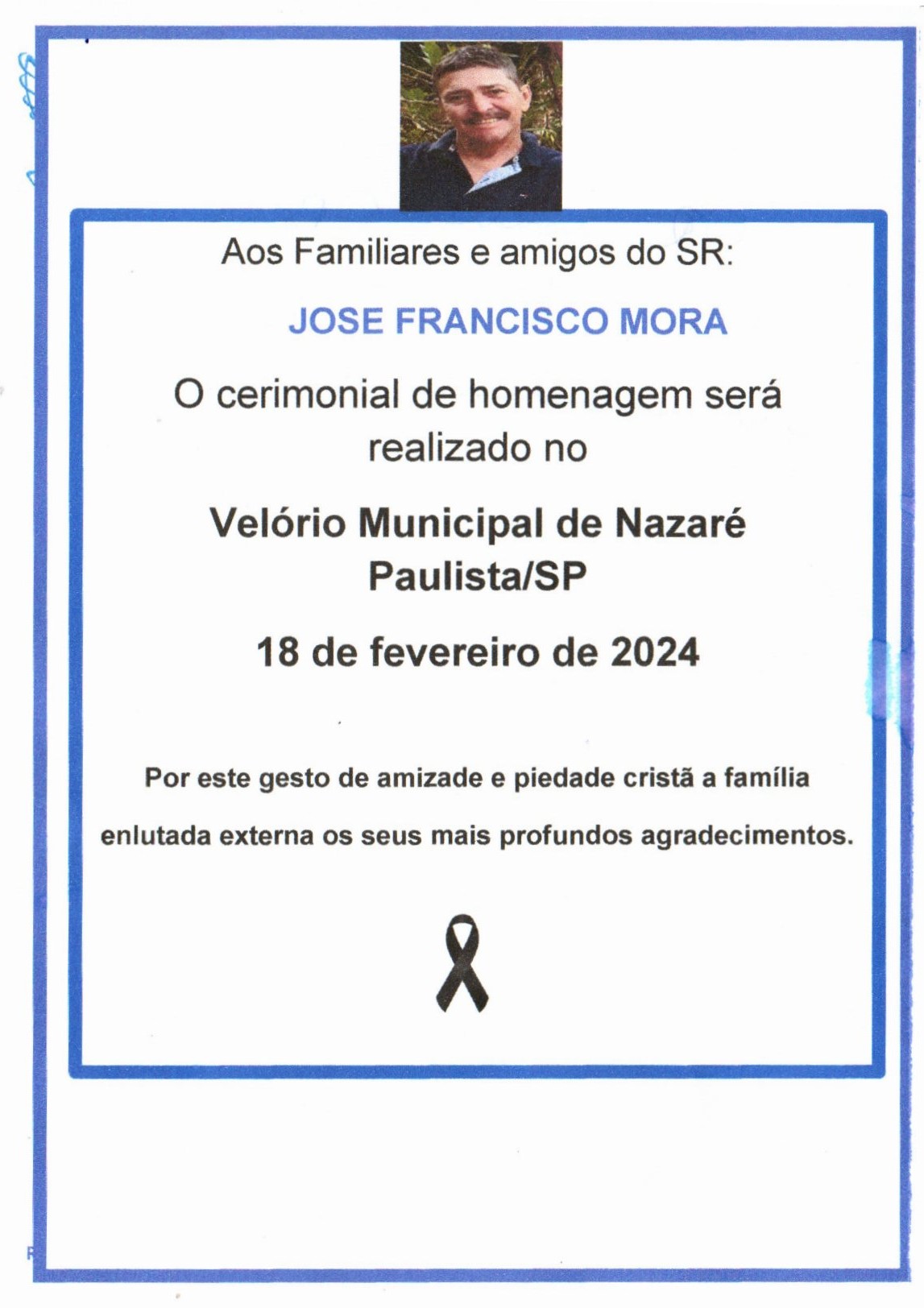 Aos Familiares e amigos do SR:

JOSE FRANCISCO MORA

O cerimonial de homenagem será realizado no

Velório Municipal de Nazaré Paulista/SP

18 de fevereiro de 2024

Por este gesto de amizade e piedade cristã a família enlutada externa os seus mais profundos agradecimentos.